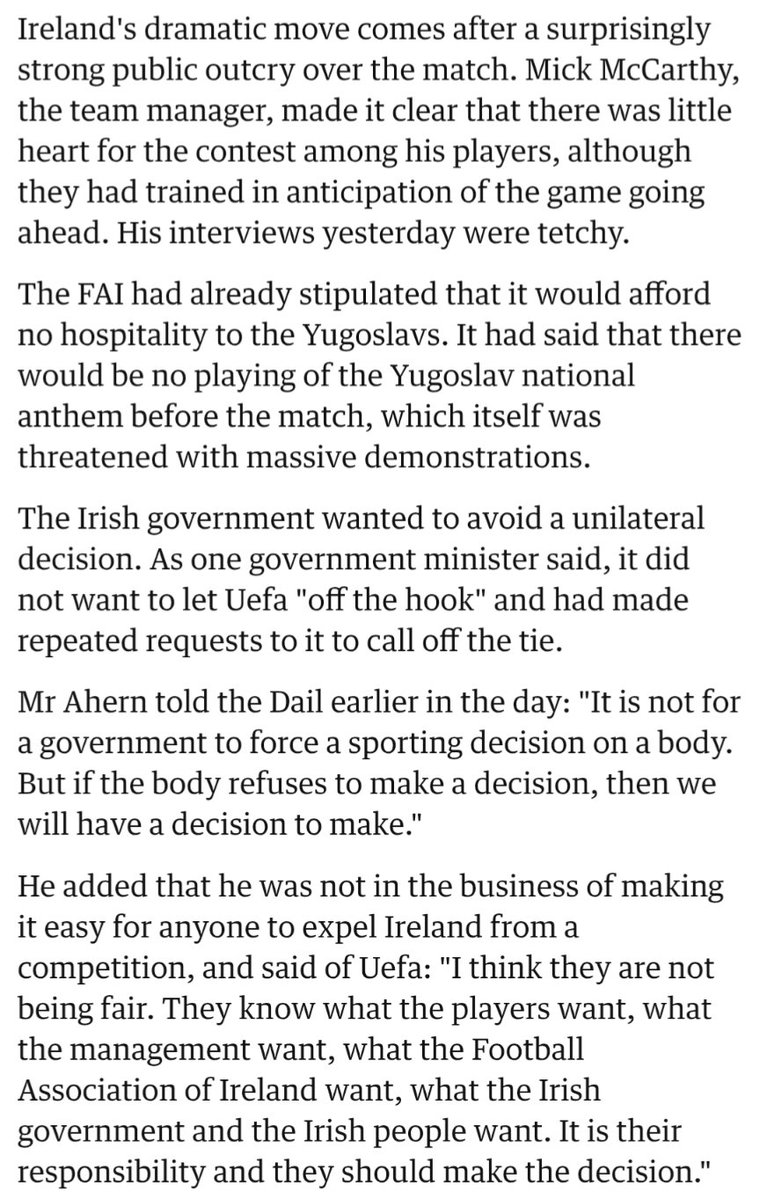 Ireland's dramatic move comes after a surprisingly strong public outcry over the match. Mick McCarthy, the team manager, made it clear that there was little heart for the contest among his players, although they had trained in anticipation of the game going ahead. His interviews yesterday were tetchy.

The FAI had already stipulated that it would afford no hospitality to the Yugoslavs. It had said that there would be no playing of the Yugoslav national anthem before the match, which itself was threatened with massive demonstrations.

The Irish government wanted to avoid a unilateral decision. As one government minister said, it did not want to let Uefa "off the hook" and had made repeated requests to it to call off the tie.

Mr Ahern told the Dail earlier in the day: "It is not for a government to force a sporting decision on a body. But if the body refuses to make a decision, then we will have a decision to make."

He added that he was not in the business of making it easy for anyone to expel Ireland from a competition, and said of Uefa: "I think they are not being fair. They know what the players want, what the management want, what the Football Association of Ireland want, what the Irish government and the Irish people want. It is their responsibility and they should make the decision."